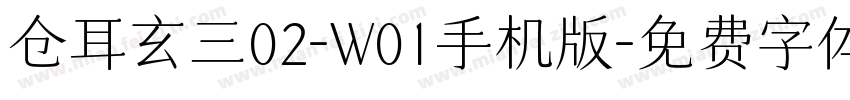 仓耳玄三02-W01手机版-免费字体